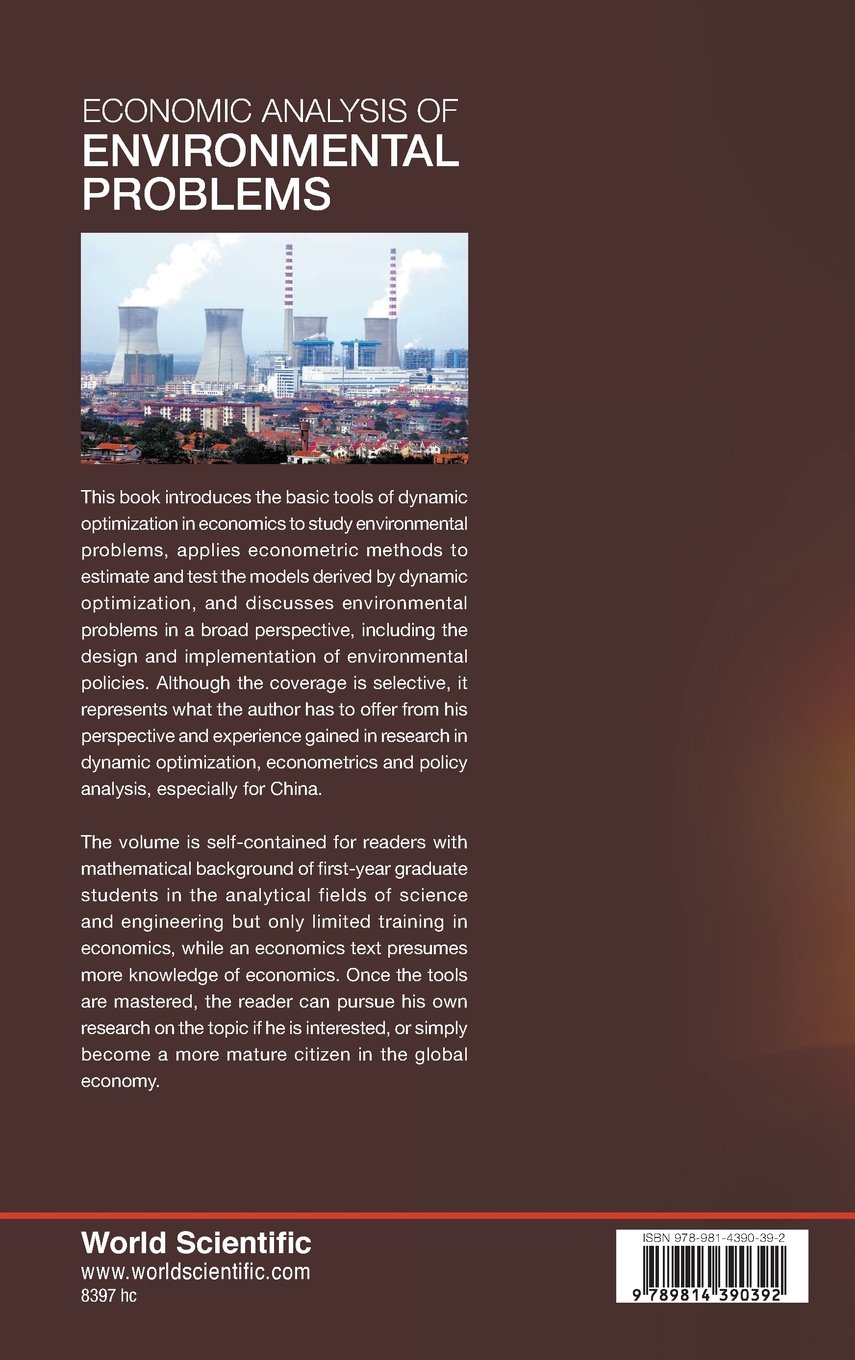 ECONOMIC ANALYSIS OF
ENVIRONMENTAL PROBLEMS

This book introduces the basic tools of dynamic optimization in economics to study environmental problems, applies econometric methods to estimate and test the models derived by dynamic optimization, and discusses environmental problems in a broad perspective, including the design and implementation of environmental policies. Although the coverage is selective, it represents what the author has to offer from his perspective and experience gained in research in dynamic optimization, econometrics and policy analysis, especially for China.

The volume is self-contained for readers with mathematical background of first-year graduate students in the analytical fields of science and engineering but only limited training in economics, while an economics text presumes more knowledge of economics. Once the tools are mastered, the reader can pursue his own research on the topic if he is interested, or simply become a more mature citizen in the global economy.

World Scientific
www.worldscientific.com
8397 hc

ISBN 978-981-4390-39-2
9 789814 390392